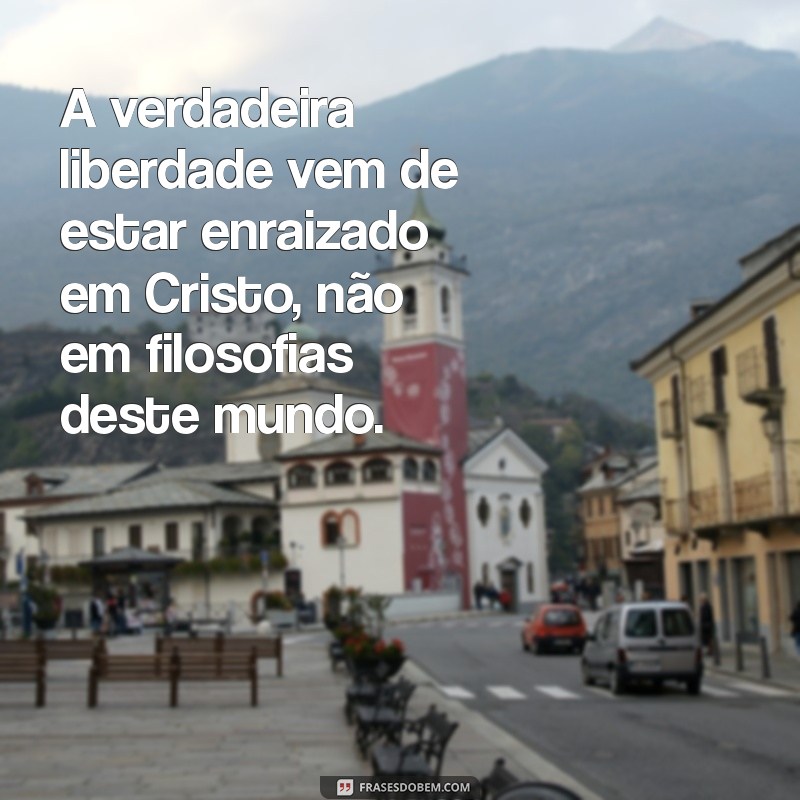 A verdadeira liberdade vem de estar enraizado em Cristo, não em filosofias deste mundo.

FRASESDOBEM.COM